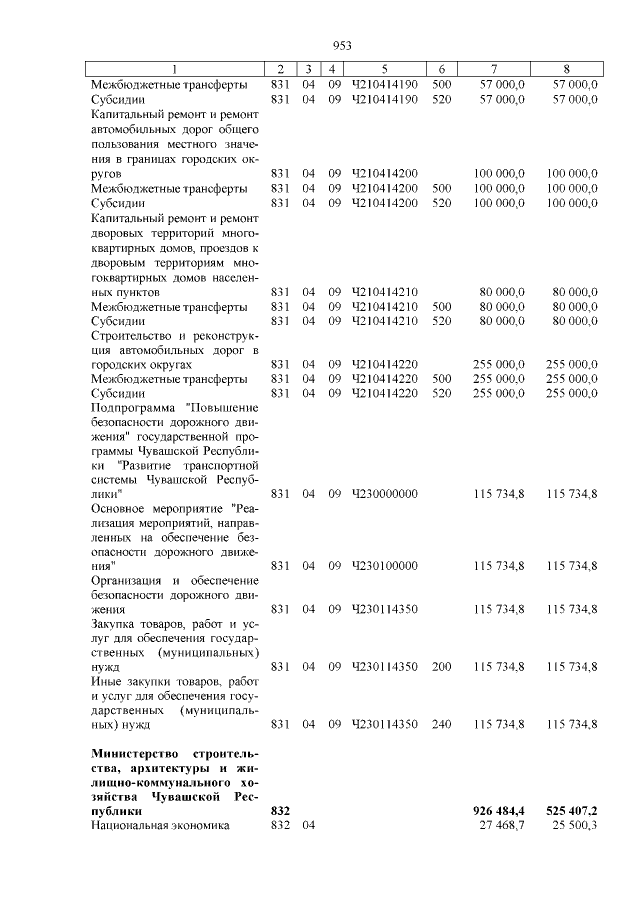 953

| 1 | 2 | 3 | 4 | 5 | 6 | 7 | 8 |
|---|---|---|---|---|---|---|---|
| Межбюджетные трансферты | 831 | 04 | 09 | Ч210414190 | 500 | 57 000,0 | 57 000,0 |
| Субсидии | 831 | 04 | 09 | Ч210414190 | 520 | 57 000,0 | 57 000,0 |
| Капитальный ремонт и ремонт автомобильных дорог общего пользования местного значения в границах городских округов | 831 | 04 | 09 | Ч210414200 |  | 100 000,0 | 100 000,0 |
| Межбюджетные трансферты | 831 | 04 | 09 | Ч210414200 | 500 | 100 000,0 | 100 000,0 |
| Субсидии | 831 | 04 | 09 | Ч210414200 | 520 | 100 000,0 | 100 000,0 |
| Капитальный ремонт и ремонт дворовых территорий многоквартирных домов, проездов к дворовым территориям многоквартирных домов населенных пунктов | 831 | 04 | 09 | Ч210414210 |  | 80 000,0 | 80 000,0 |
| Межбюджетные трансферты | 831 | 04 | 09 | Ч210414210 | 500 | 80 000,0 | 80 000,0 |
| Субсидии | 831 | 04 | 09 | Ч210414210 | 520 | 80 000,0 | 80 000,0 |
| Строительство и реконструкция автомобильных дорог в городских округах | 831 | 04 | 09 | Ч210414220 |  | 255 000,0 | 255 000,0 |
| Межбюджетные трансферты | 831 | 04 | 09 | Ч210414220 | 500 | 255 000,0 | 255 000,0 |
| Субсидии | 831 | 04 | 09 | Ч210414220 | 520 | 255 000,0 | 255 000,0 |
| Подпрограмма "Повышение безопасности дорожного движения" государственной программы Чувашской Республики "Развитие транспортной системы Чувашской Республики" | 831 | 04 | 09 | Ч230000000 |  | 115 734,8 | 115 734,8 |
| Основное мероприятие "Реализация мероприятий, направленных на обеспечение безопасности дорожного движения" | 831 | 04 | 09 | Ч230100000 |  | 115 734,8 | 115 734,8 |
| Организация и обеспечение безопасности дорожного движения | 831 | 04 | 09 | Ч230114350 |  | 115 734,8 | 115 734,8 |
| Закупка товаров, работ и услуг для обеспечения государственных (муниципальных) нужд | 831 | 04 | 09 | Ч230114350 | 200 | 115 734,8 | 115 734,8 |
| Иные закупки товаров, работ и услуг для обеспечения государственных (муниципальных) нужд | 831 | 04 | 09 | Ч230114350 | 240 | 115 734,8 | 115 734,8 |
| Министерство строительства, архитектуры и жилищно-коммунального хозяйства Чувашской Республики | 832 |  |  |  |  | 926 484,4 | 525 407,2 |
| Национальная экономика | 832 | 04 |  |  |  | 27 468,7 | 25 500,3 |